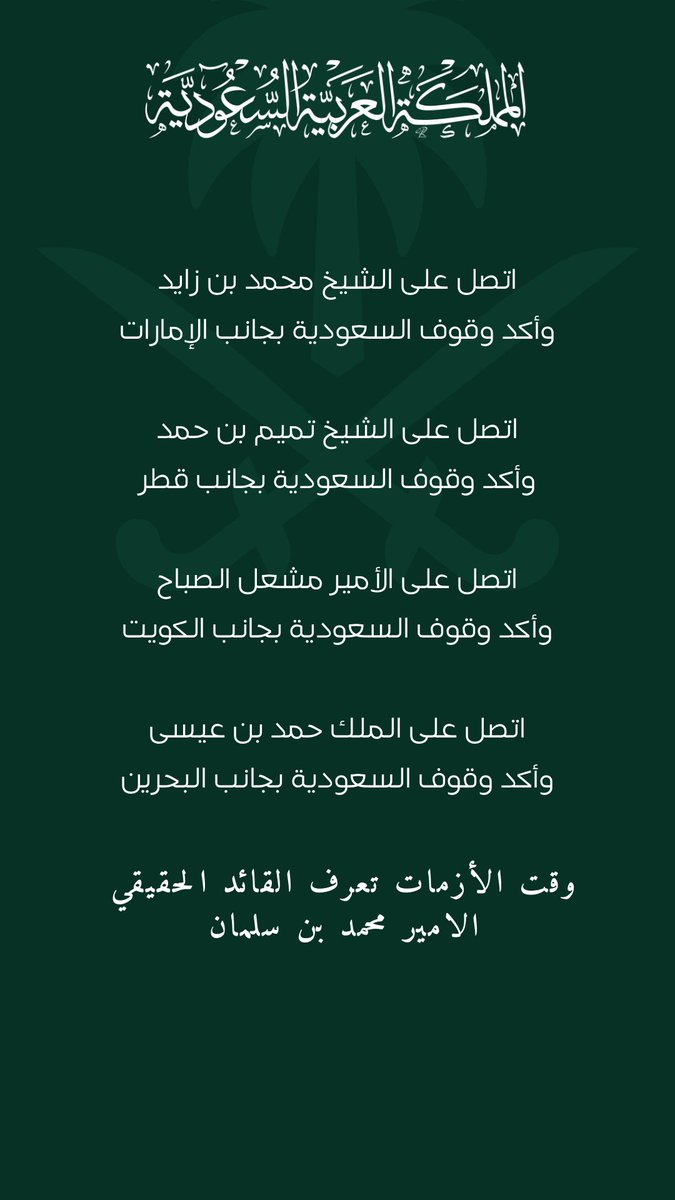 المملكة العربية السعودية

اتصل على الشيخ محمد بن زايد
وأكد وقوف السعودية بجانب الإمارات

اتصل على الشيخ تميم بن حمد
وأكد وقوف السعودية بجانب قطر

اتصل على الأمير مشعل الصباح
وأكد وقوف السعودية بجانب الكويت

اتصل على الملك حمد بن عيسى
وأكد وقوف السعودية بجانب البحرين

وقت الأزمات تعرف القائد الحقيقي
الامير محمد بن سلمان